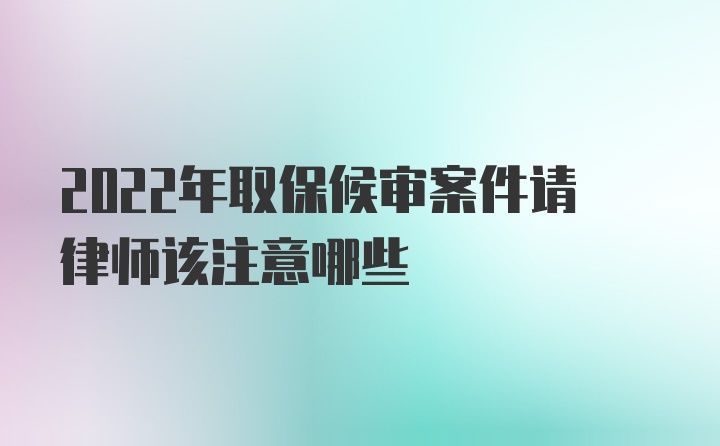 2022年取保候审案件请律师该注意哪些